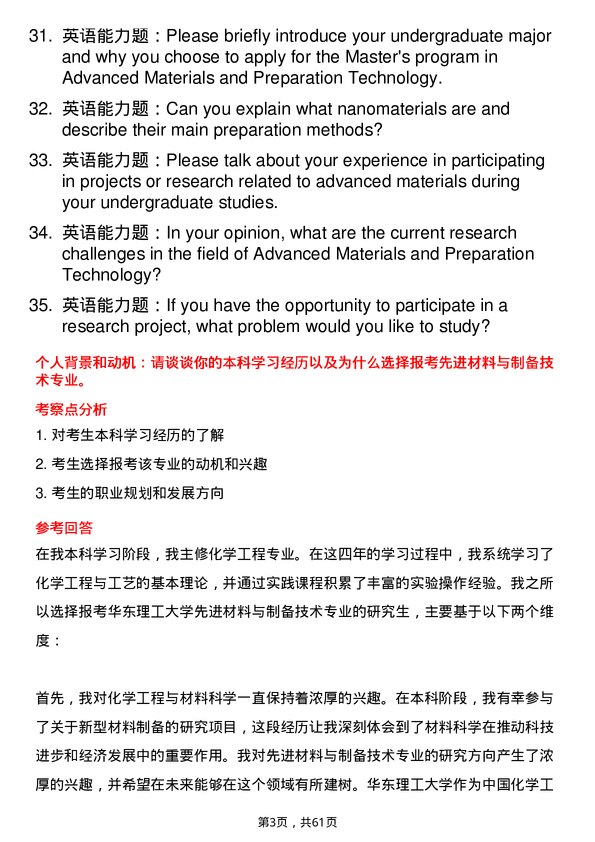 31. 英语能力题：Please briefly introduce your undergraduate major and why you choose to apply for the Master's program in Advanced Materials and Preparation Technology.

32. 英语能力题：Can you explain what nanomaterials are and describe their main preparation methods?

33. 英语能力题：Please talk about your experience in participating in projects or research related to advanced materials during your undergraduate studies.

34. 英语能力题：In your opinion, what are the current research challenges in the field of Advanced Materials and Preparation Technology?

35. 英语能力题：If you have the opportunity to participate in a research project, what problem would you like to study?

个人背景和动机：请谈谈你的本科学习经历以及为什么选择报考先进材料与制备技术专业。

考察点分析

1. 对考生本科学习经历的了解

2. 考生选择报考该专业的动机和兴趣

3. 考生的职业规划和发展方向

参考回答

在我本科学习阶段，我主修化学工程专业。在这四年的学习过程中，我系统学习了化学工程与工艺的基本理论，并通过实践课程积累了丰富的实验操作经验。我之所以选择报考华东理工大学先进材料与制备技术专业的研究生，主要基于以下两个维度：

首先，我对化学工程与材料科学一直保持着浓厚的兴趣。在本科阶段，我有幸参与了关于新型材料制备的研究项目，这段经历让我深刻体会到了材料科学在推动科技进步和经济发展中的重要作用。我对先进材料与制备技术专业的研究方向产生了浓厚的兴趣，并希望在未来能够在这个领域有所建树。华东理工大学作为中国化学工

第3页，共61页